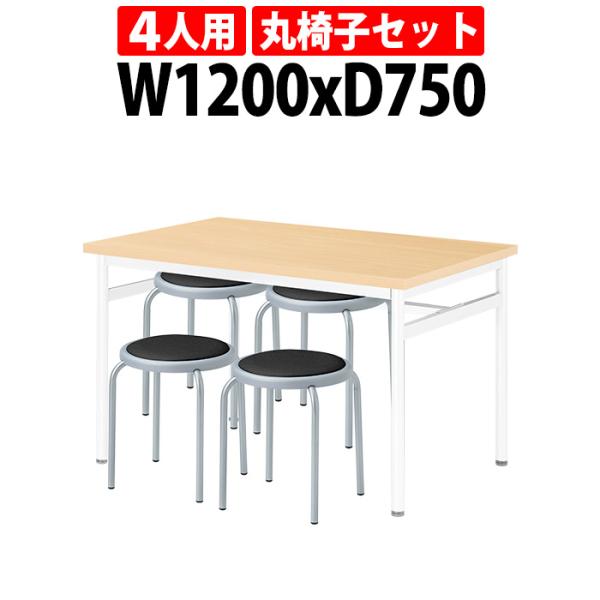 4人用 丸椅子セット
W1200xD750